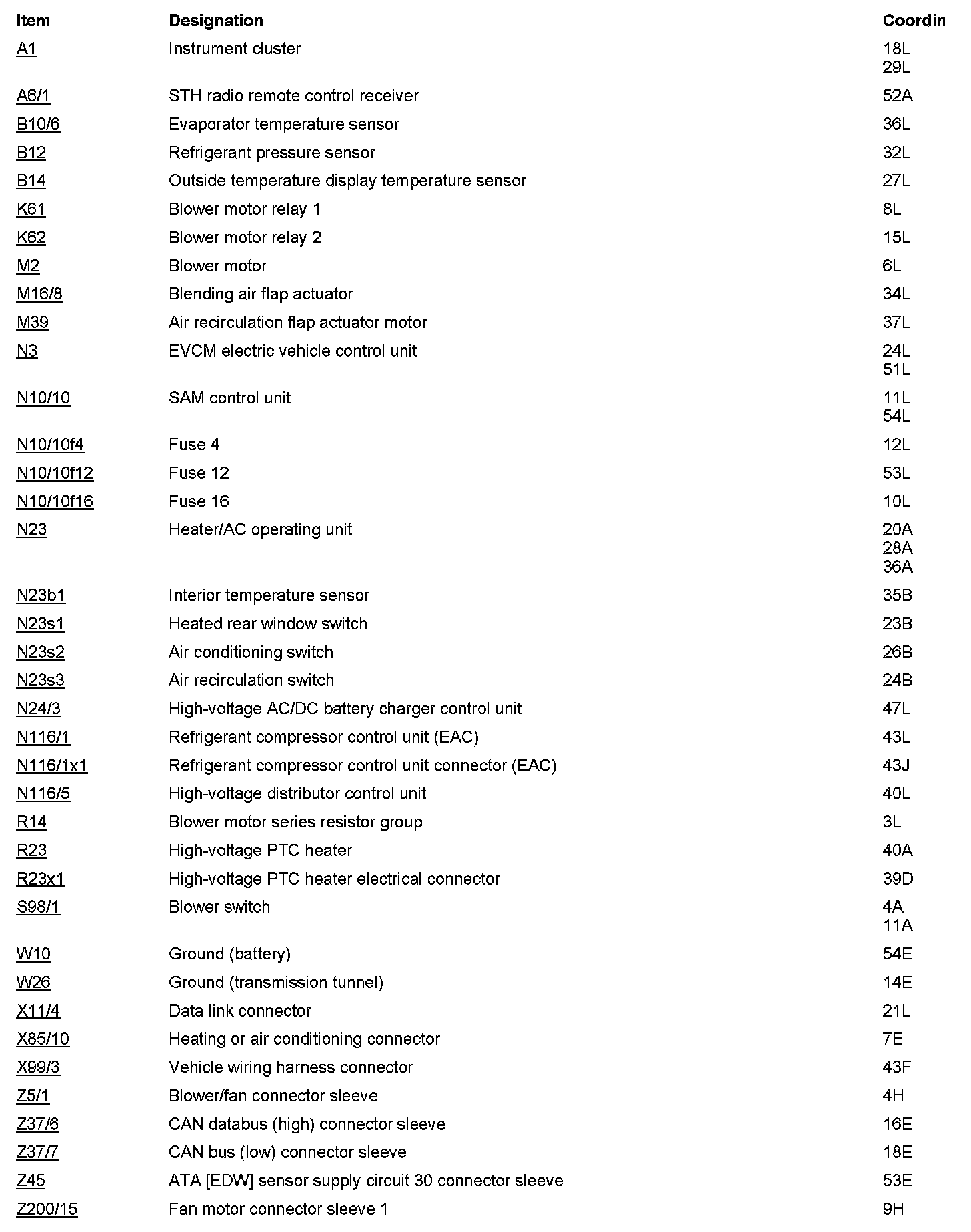 | Item | Designation | Coordin |
|---|---|---|
| A1 | Instrument cluster | 18L 29L |
| A6/1 | STH radio remote control receiver | 52A |
| B10/6 | Evaporator temperature sensor | 36L |
| B12 | Refrigerant pressure sensor | 32L |
| B14 | Outside temperature display temperature sensor | 27L |
| K61 | Blower motor relay 1 | 8L |
| K62 | Blower motor relay 2 | 15L |
| M2 | Blower motor | 6L |
| M16/8 | Blending air flap actuator | 34L |
| M39 | Air recirculation flap actuator motor | 37L |
| N3 | EVCM electric vehicle control unit | 24L 51L |
| N10/10 | SAM control unit | 11L 54L |
| N10/10f4 | Fuse 4 | 12L |
| N10/10f12 | Fuse 12 | 53L |
| N10/10f16 | Fuse 16 | 10L |
| N23 | Heater/AC operating unit | 20A 28A 36A |
| N23b1 | Interior temperature sensor | 35B |
| N23s1 | Heated rear window switch | 23B |
| N23s2 | Air conditioning switch | 26B |
| N23s3 | Air recirculation switch | 24B |
| N24/3 | High-voltage AC/DC battery charger control unit | 47L |
| N116/1 | Refrigerant compressor control unit (EAC) | 43L |
| N116/1x1 | Refrigerant compressor control unit connector (EAC) | 43J |
| N116/5 | High-voltage distributor control unit | 40L |
| R14 | Blower motor series resistor group | 3L |
| R23 | High-voltage PTC heater | 40A |
| R23x1 | High-voltage PTC heater electrical connector | 39D |
| S98/1 | Blower switch | 4A 11A |
| W10 | Ground (battery) | 54E |
| W26 | Ground (transmission tunnel) | 14E |
| X11/4 | Data link connector | 21L |
| X85/10 | Heating or air conditioning connector | 7E |
| X99/3 | Vehicle wiring harness connector | 43F |
| Z5/1 | Blower/fan connector sleeve | 4H |
| Z37/6 | CAN databus (high) connector sleeve | 16E |
| Z37/7 | CAN bus (low) connector sleeve | 18E |
| Z45 | ATA [EDW] sensor supply circuit 30 connector sleeve | 53E |
| Z200/15 | Fan motor connector sleeve 1 | 9H |